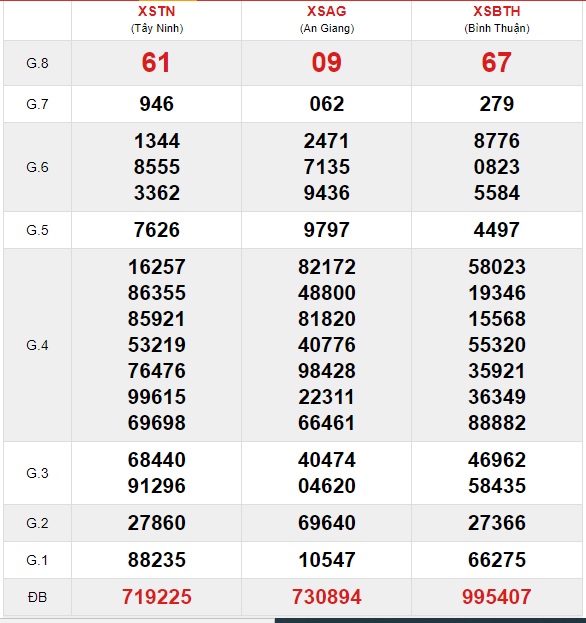 | | XSTN (Tây Ninh) | XSAG (An Giang) | XSBTH (Bình Thuận) |
|---|---|---|---|
| G.8 | 61 | 09 | 67 |
| G.7 | 946 | 062 | 279 |
| G.6 | 1344 8555 3362 | 2471 7135 9436 | 8776 0823 5584 |
| G.5 | 7626 | 9797 | 4497 |
| G.4 | 16257 86355 85921 53219 76476 99615 69698 | 82172 48800 81820 40776 98428 22311 66461 | 58023 19346 15568 55320 35921 36349 88882 |
| G.3 | 68440 91296 | 40474 04620 | 46962 58435 |
| G.2 | 27860 | 69640 | 27366 |
| G.1 | 88235 | 10547 | 66275 |
| ĐB | 719225 | 730894 | 995407 |